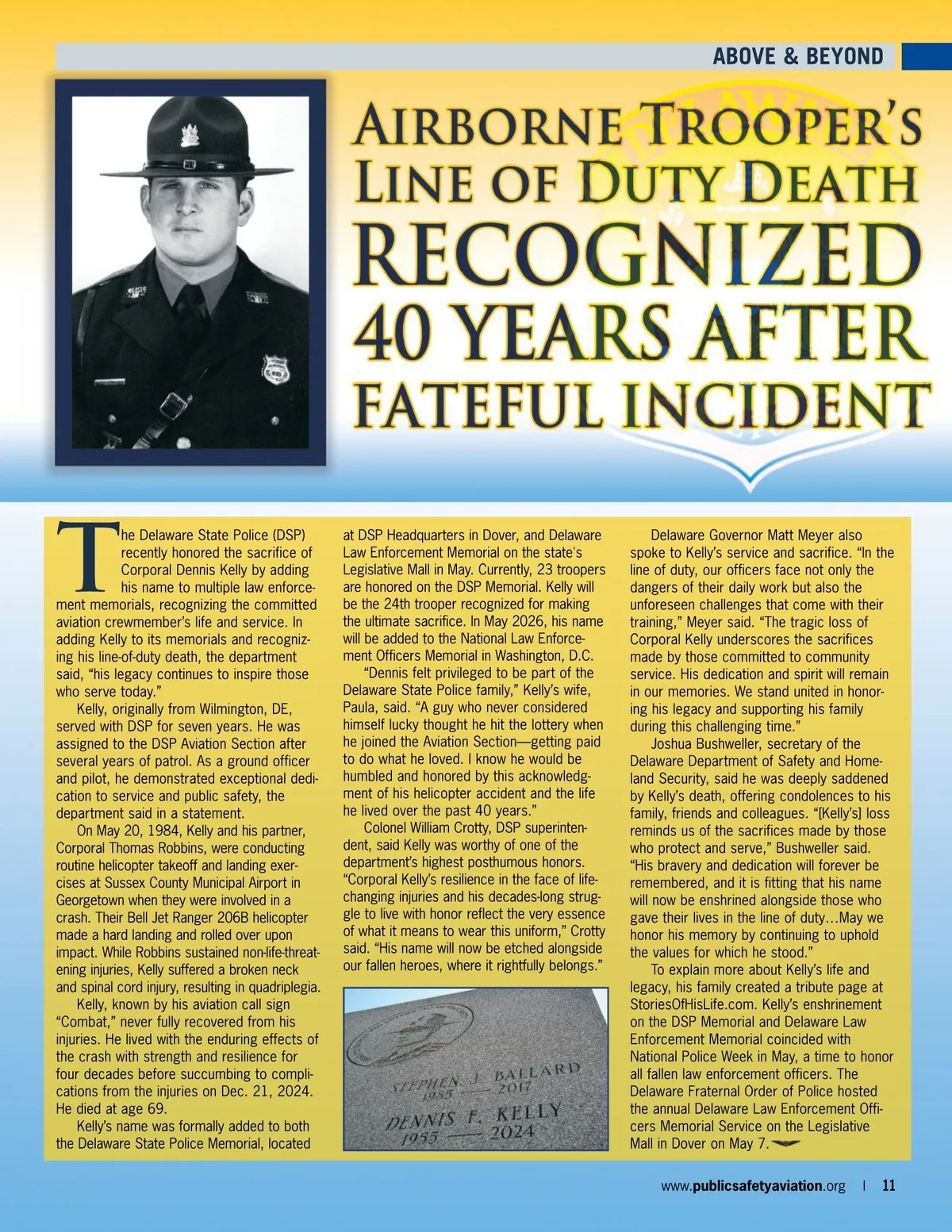 ABOVE & BEYOND

AIRBORNE TROOPER'S LINE OF DUTY DEATH RECOGNIZED 40 YEARS AFTER FATEFUL INCIDENT

The Delaware State Police (DSP) recently honored the sacrifice of Corporal Dennis Kelly by adding his name to multiple law enforcement memorials, recognizing the committed aviation crewmember's life and service. In adding Kelly to its memorials and recognizing his line-of-duty death, the department said, "his legacy continues to inspire those who serve today."

Kelly, originally from Wilmington, DE, served with DSP for seven years. He was assigned to the DSP Aviation Section after several years of patrol. As a ground officer and pilot, he demonstrated exceptional dedication to service and public safety, the department said in a statement.

On May 20, 1984, Kelly and his partner, Corporal Thomas Robbins, were conducting routine helicopter takeoff and landing exercises at Sussex County Municipal Airport in Georgetown when they were involved in a crash. Their Bell Jet Ranger 206B helicopter made a hard landing and rolled over upon impact. While Robbins sustained non-life-threatening injuries, Kelly suffered a broken neck and spinal cord injury, resulting in quadriplegia.

Kelly, known by his aviation call sign "Combat," never fully recovered from his injuries. He lived with the enduring effects of the crash with strength and resilience for four decades before succumbing to complications from the injuries on Dec. 21, 2024. He died at age 69.

Kelly's name was formally added to both the Delaware State Police Memorial, located at DSP Headquarters in Dover, and Delaware Law Enforcement Memorial on the state's Legislative Mall in May. Currently, 23 troopers are honored on the DSP Memorial. Kelly will be the 24th trooper recognized for making the ultimate sacrifice. In May 2026, his name will be added to the National Law Enforcement Officers Memorial in Washington, D.C.

"Dennis felt privileged to be part of the Delaware State Police family," Kelly's wife, Paula, said. "A guy who never considered himself lucky thought he hit the lottery when he joined the Aviation Section—getting paid to do what he loved. I know he would be humbled and honored by this acknowledgment of his helicopter accident and the life he lived over the past 40 years."

Colonel William Crotty, DSP superintendent, said Kelly was worthy of one of the department's highest posthumous honors. "Corporal Kelly's resilience in the face of life-changing injuries and his decades-long struggle to live with honor reflect the very essence of what it means to wear this uniform," Crotty said. "His name will now be etched alongside our fallen heroes, where it rightfully belongs."

STEPHEN J. BALLARD
1985 — 2017
DENNIS F. KELLY
1955 — 2024

Delaware Governor Matt Meyer also spoke to Kelly's service and sacrifice. "In the line of duty, our officers face not only the dangers of their daily work but also the unforeseen challenges that come with their training," Meyer said. "The tragic loss of Corporal Kelly underscores the sacrifices made by those committed to community service. His dedication and spirit will remain in our memories. We stand united in honoring his legacy and supporting his family during this challenging time."

Joshua Bushweller, secretary of the Delaware Department of Safety and Homeland Security, said he was deeply saddened by Kelly's death, offering condolences to his family, friends and colleagues. "[Kelly's] loss reminds us of the sacrifices made by those who protect and serve," Bushweller said. "His bravery and dedication will forever be remembered, and it is fitting that his name will now be enshrined alongside those who gave their lives in the line of duty…May we honor his memory by continuing to uphold the values for which he stood."

To explain more about Kelly's life and legacy, his family created a tribute page at StoriesOfHisLife.com. Kelly's enshrinement on the DSP Memorial and Delaware Law Enforcement Memorial coincided with National Police Week in May, a time to honor all fallen law enforcement officers. The Delaware Fraternal Order of Police hosted the annual Delaware Law Enforcement Officers Memorial Service on the Legislative Mall in Dover on May 7.

www.publicsafetyaviation.org | 11